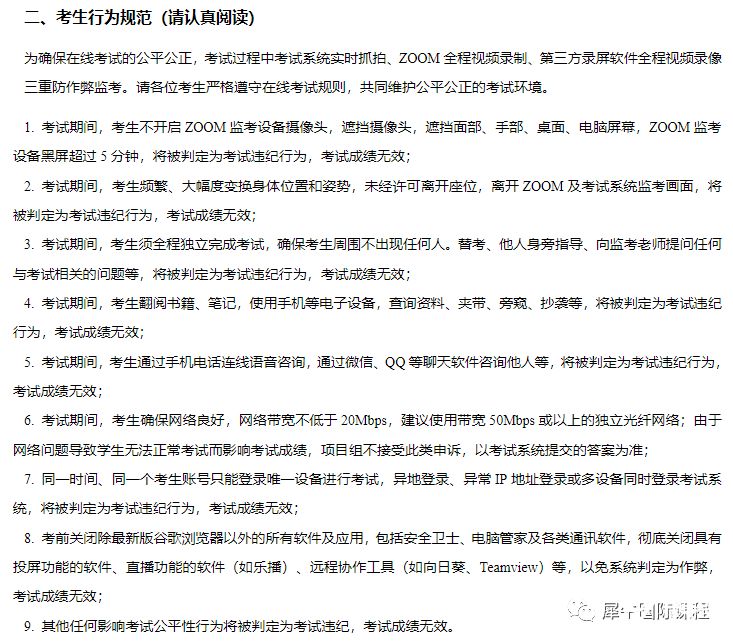 二、考生行为规范（请认真阅读）

为确保在线考试的公平公正，考试过程中考试系统实时抓拍、ZOOM 全程视频录制、第三方录屏软件全程视频录像三重防作弊监考。请各位考生严格遵守在线考试规则，共同维护公平公正的考试环境。

1. 考试期间，考生不开启 ZOOM 监考设备摄像头，遮挡摄像头，遮挡面部、手部、桌面、电脑屏幕，ZOOM 监考设备黑屏超过 5 分钟，将被判定为考试违纪行为，考试成绩无效；

2. 考试期间，考生频繁、大幅度变换身体位置和姿势，未经许可离开座位，离开 ZOOM 及考试系统监考画面，将被判定为考试违纪行为，考试成绩无效；

3. 考试期间，考生须全程独立完成考试，确保考生周围不出现任何人。替考、他人身旁指导、向监考老师提问任何与考试相关的问题等，将被判定为考试违纪行为，考试成绩无效；

4. 考试期间，考生翻阅书籍、笔记，使用手机等电子设备，查询资料、夹带、旁窥、抄袭等，将被判定为考试违纪行为，考试成绩无效；

5. 考试期间，考生通过手机电话连线语音咨询，通过微信、QQ 等聊天软件咨询他人等，将被判定为考试违纪行为，考试成绩无效；

6. 考试期间，考生确保网络良好，网络带宽不低于 20Mbps，建议使用带宽 50Mbps 或以上的独立光纤网络；由于网络问题导致学生无法正常考试而影响考试成绩，项目组不接受此类申诉，以考试系统提交的答案为准；

7. 同一时间、同一个考生账号只能登录唯一设备进行考试，异地登录、异常 IP 地址登录或多设备同时登录考试系统，将被判定为考试违纪行为，考试成绩无效；

8. 考前关闭除最新版谷歌浏览器以外的所有软件及应用，包括安全卫士、电脑管家及各类通讯软件，彻底关闭具有投屏功能的软件、直播功能的软件（如乐播）、远程协作工具（如向日葵、Teamview）等，以免系统判定为作弊，考试成绩无效；

9. 其他任何影响考试公平性行为将被判定为考试违纪，考试成绩无效。

犀牛国际课程